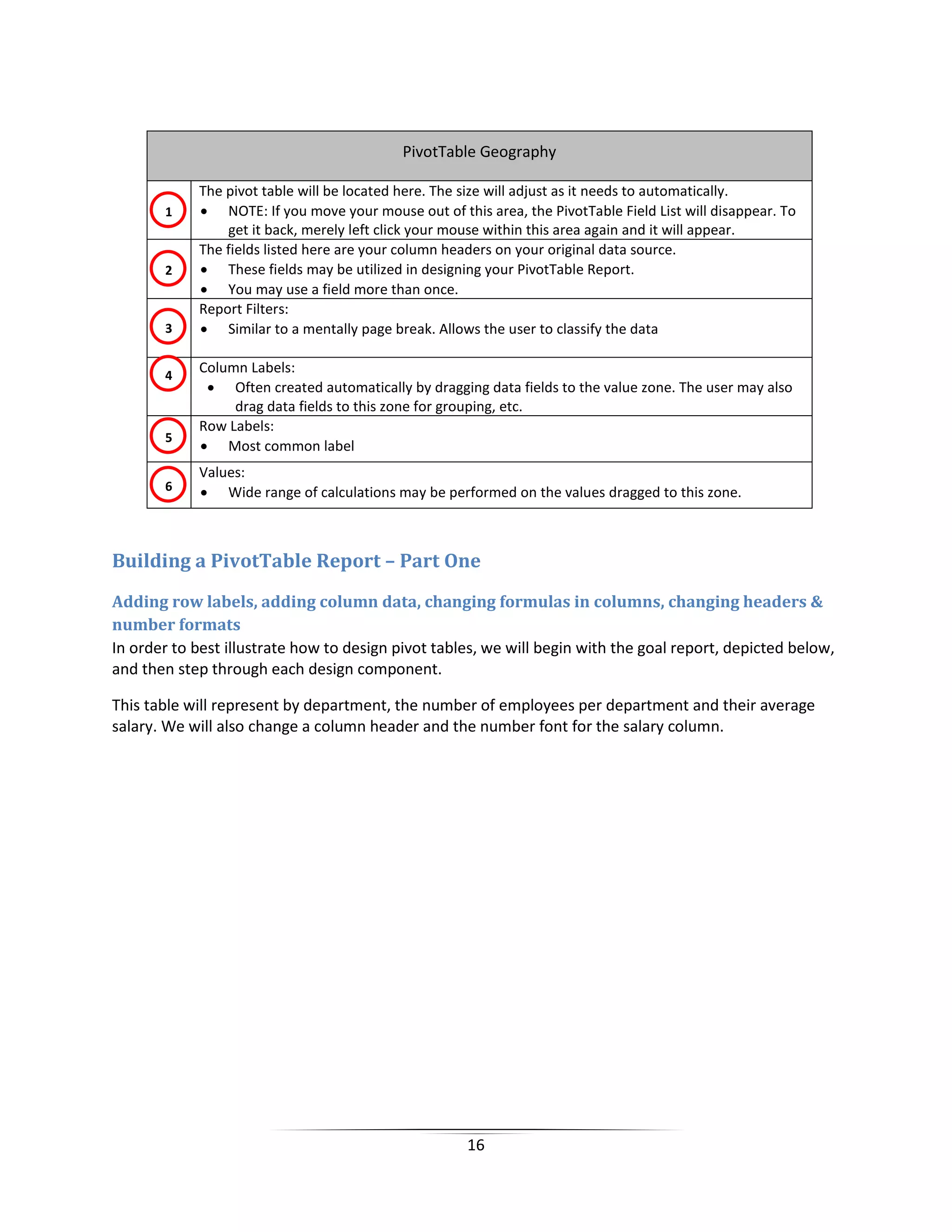 | PivotTable Geography | |
|---|---|
| 1 | The pivot table will be located here. The size will adjust as it needs to automatically. • NOTE: If you move your mouse out of this area, the PivotTable Field List will disappear. To get it back, merely left click your mouse within this area again and it will appear. |
| 2 | The fields listed here are your column headers on your original data source. • These fields may be utilized in designing your PivotTable Report. • You may use a field more than once. |
| 3 | Report Filters: • Similar to a mentally page break. Allows the user to classify the data |
| 4 | Column Labels: • Often created automatically by dragging data fields to the value zone. The user may also drag data fields to this zone for grouping, etc. |
| 5 | Row Labels: • Most common label |
| 6 | Values: • Wide range of calculations may be performed on the values dragged to this zone. |

Building a PivotTable Report – Part One

Adding row labels, adding column data, changing formulas in columns, changing headers & number formats

In order to best illustrate how to design pivot tables, we will begin with the goal report, depicted below, and then step through each design component.

This table will represent by department, the number of employees per department and their average salary. We will also change a column header and the number font for the salary column.

16